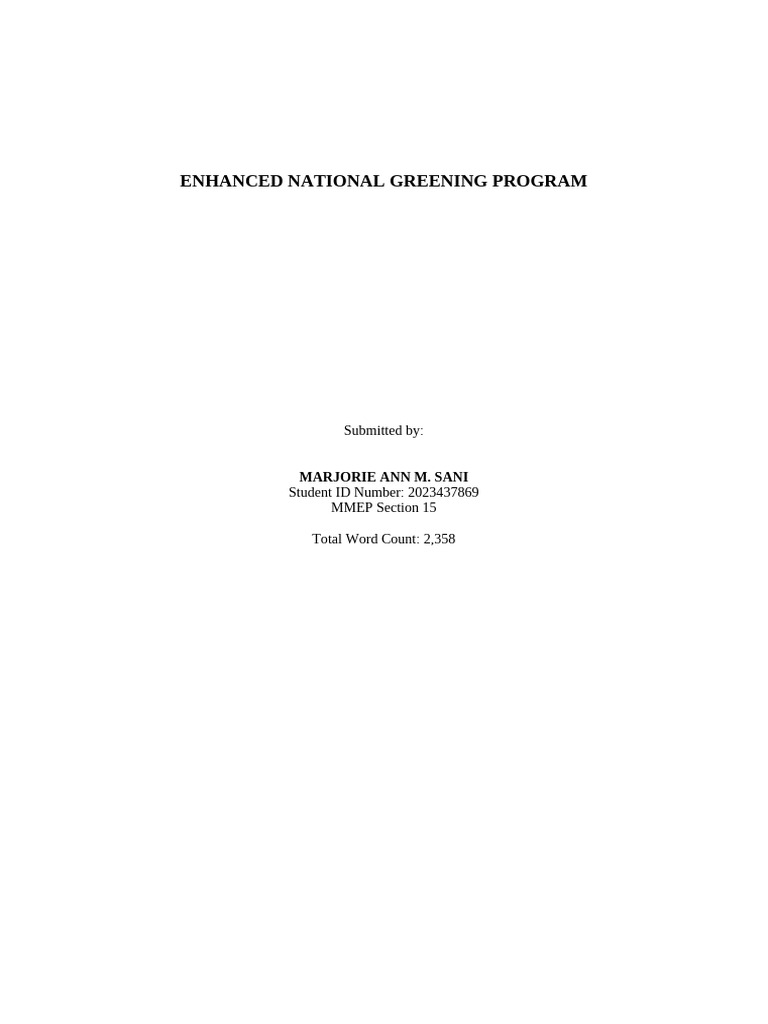 ENHANCED NATIONAL GREENING PROGRAM

Submitted by:

MARJORIE ANN M. SANI
Student ID Number: 2023437869
MMEP Section 15

Total Word Count: 2,358